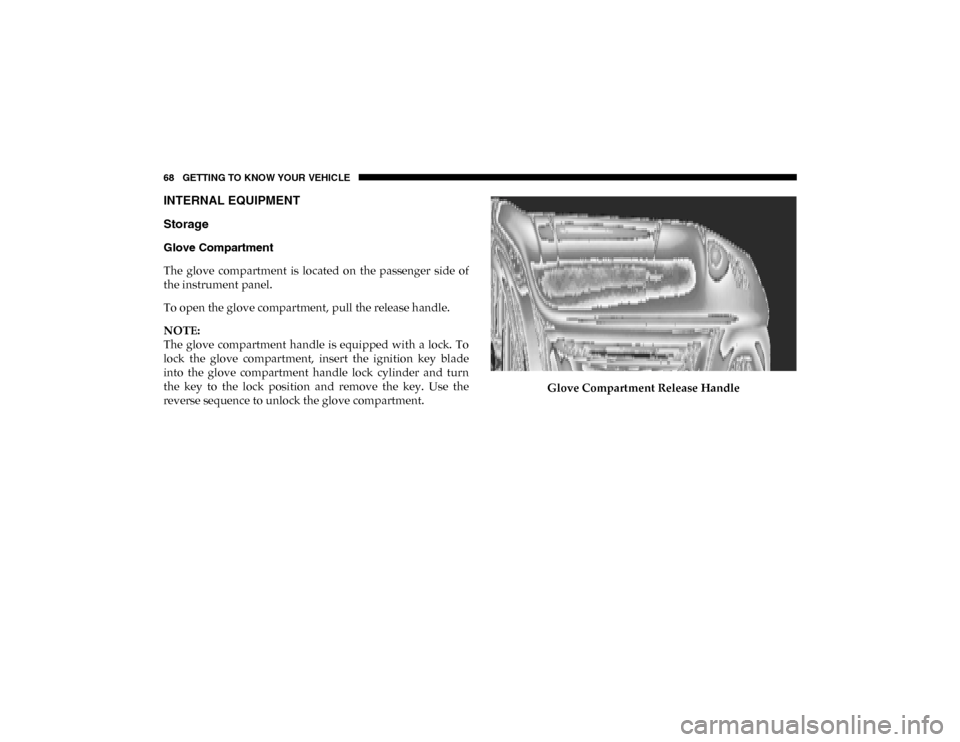 68 GETTING TO KNOW YOUR VEHICLE

INTERNAL EQUIPMENT

Storage

Glove Compartment

The glove compartment is located on the passenger side of the instrument panel.

To open the glove compartment, pull the release handle.

NOTE:
The glove compartment handle is equipped with a lock. To lock the glove compartment, insert the ignition key blade into the glove compartment handle lock cylinder and turn the key to the lock position and remove the key. Use the reverse sequence to unlock the glove compartment.

Glove Compartment Release Handle

carmanualsonline.info